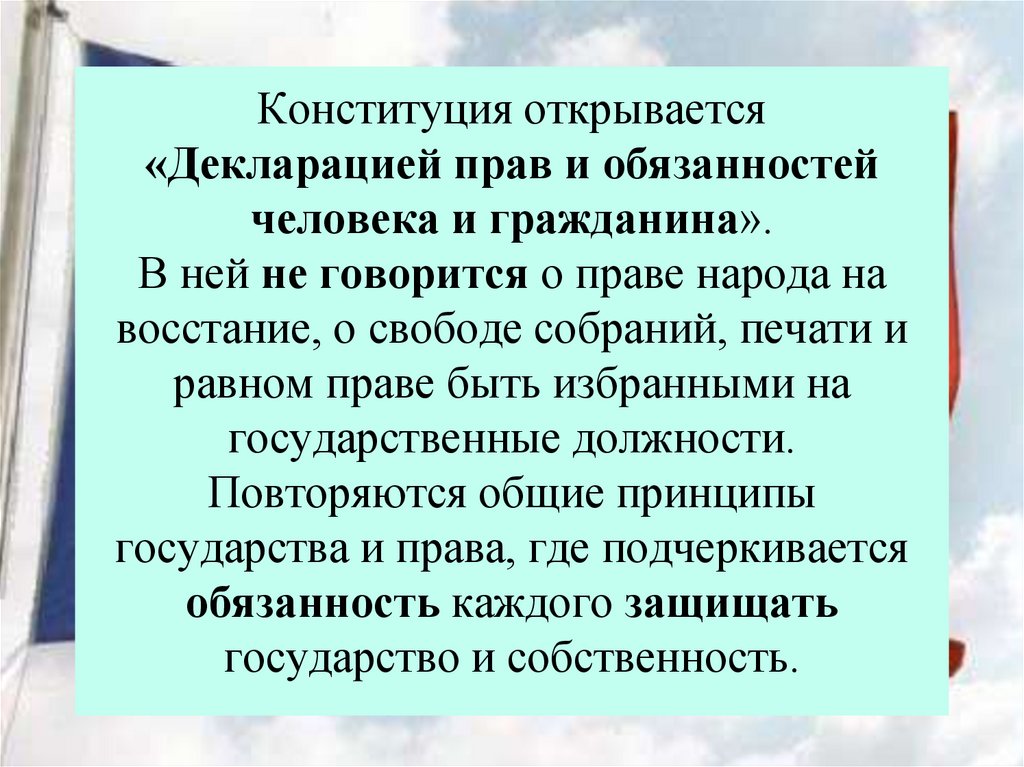 Конституция открывается «Декларацией прав и обязанностей человека и гражданина». В ней не говорится о праве народа на восстание, о свободе собраний, печати и равном праве быть избранными на государственные должности. Повторяются общие принципы государства и права, где подчеркивается обязанность каждого защищать государство и собственность.